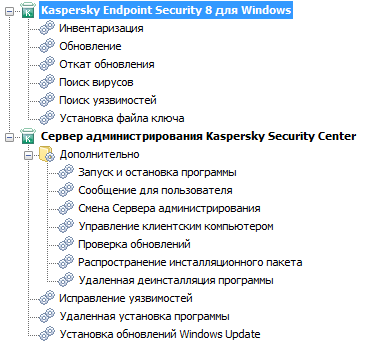 Kaspersky Endpoint Security 8 для Windows
Инвентаризация
Обновление
Откат обновления
Поиск вирусов
Поиск уязвимостей
Установка файла ключа
Сервер администрирования Kaspersky Security Center
Дополнительно
Запуск и остановка программы
Сообщение для пользователя
Смена Сервера администрирования
Управление клиентским компьютером
Проверка обновлений
Распространение инсталляционного пакета
Удаленная деинсталляция программы
Исправление уязвимостей
Удаленная установка программы
Установка обновлений Windows Update